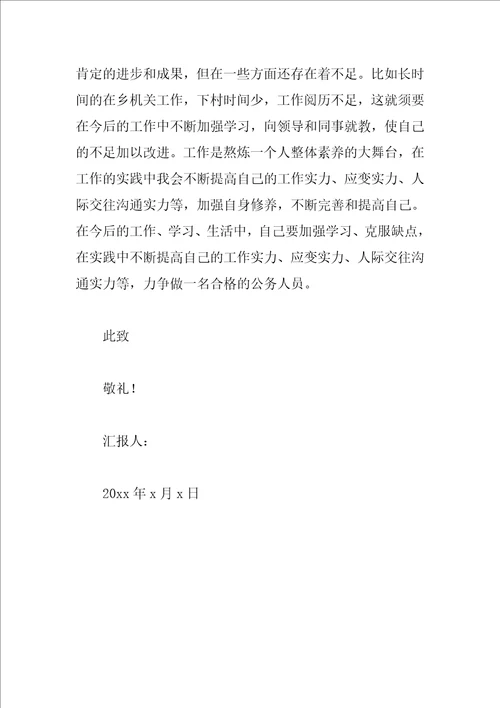 肯定的进步和成果，但在一些方面还存在着不足。比如长时间的在乡机关工作，下村时间少，工作阅历不足，这就须要在今后的工作中不断加强学习，向领导和同事就教，使自己的不足加以改进。工作是熬炼一个人整体素养的大舞台，在工作的实践中我会不断提高自己的工作实力、应变实力、人际交往沟通实力等，加强自身修养，不断完善和提高自己。在今后的工作、学习、生活中，自己要加强学习、克服缺点，在实践中不断提高自己的工作实力、应变实力、人际交往沟通实力等，力争做一名合格的公务人员。

此致

敬礼！

汇报人：

20xx 年 x 月 x 日